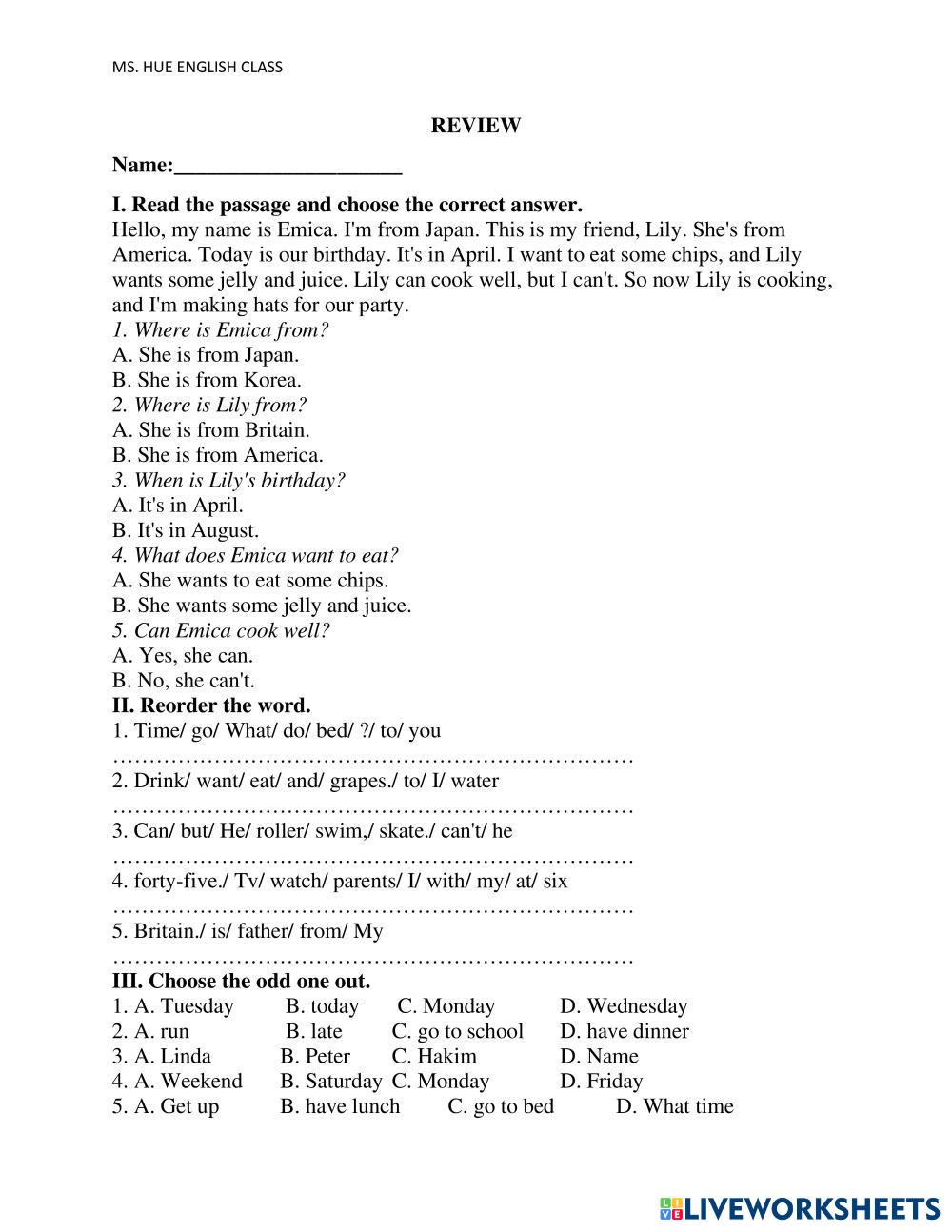 MS. HUE ENGLISH CLASS

REVIEW

Name:____________________

I. Read the passage and choose the correct answer.
Hello, my name is Emica. I'm from Japan. This is my friend, Lily. She's from America. Today is our birthday. It's in April. I want to eat some chips, and Lily wants some jelly and juice. Lily can cook well, but I can't. So now Lily is cooking, and I'm making hats for our party.
1. Where is Emica from?
A. She is from Japan.
B. She is from Korea.
2. Where is Lily from?
A. She is from Britain.
B. She is from America.
3. When is Lily's birthday?
A. It's in April.
B. It's in August.
4. What does Emica want to eat?
A. She wants to eat some chips.
B. She wants some jelly and juice.
5. Can Emica cook well?
A. Yes, she can.
B. No, she can't.
II. Reorder the word.
1. Time/ go/ What/ do/ bed/ ?/ to/ you
………………………………………………………………
2. Drink/ want/ eat/ and/ grapes./ to/ I/ water
………………………………………………………………
3. Can/ but/ He/ roller/ swim,/ skate./ can't/ he
………………………………………………………………
4. forty-five./ Tv/ watch/ parents/ I/ with/ my/ at/ six
………………………………………………………………
5. Britain./ is/ father/ from/ My
………………………………………………………………
III. Choose the odd one out.
1. A. Tuesday B. today C. Monday D. Wednesday
2. A. run B. late C. go to school D. have dinner
3. A. Linda B. Peter C. Hakim D. Name
4. A. Weekend B. Saturday C. Monday D. Friday
5. A. Get up B. have lunch C. go to bed D. What time

LIVEWORKSHEETS